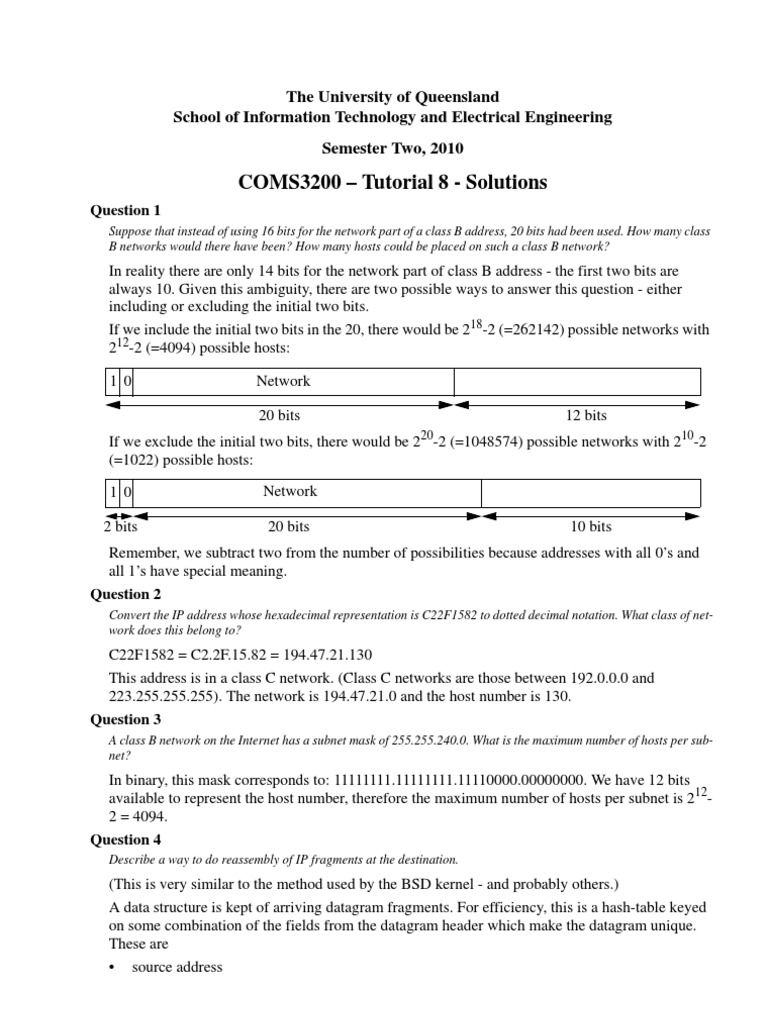 The University of Queensland
School of Information Technology and Electrical Engineering

Semester Two, 2010

COMS3200 – Tutorial 8 - Solutions

Question 1

Suppose that instead of using 16 bits for the network part of a class B address, 20 bits had been used. How many class B networks would there have been? How many hosts could be placed on such a class B network?

In reality there are only 14 bits for the network part of class B address - the first two bits are always 10. Given this ambiguity, there are two possible ways to answer this question - either including or excluding the initial two bits.

If we include the initial two bits in the 20, there would be $2^{18}$-2 (=262142) possible networks with $2^{12}$-2 (=4094) possible hosts:

1 0 Network

20 bits 12 bits

If we exclude the initial two bits, there would be $2^{20}$-2 (=1048574) possible networks with $2^{10}$-2 (=1022) possible hosts:

1 0 Network

2 bits 20 bits 10 bits

Remember, we subtract two from the number of possibilities because addresses with all 0's and all 1's have special meaning.

Question 2

Convert the IP address whose hexadecimal representation is C22F1582 to dotted decimal notation. What class of network does this belong to?

C22F1582 = C2.2F.15.82 = 194.47.21.130

This address is in a class C network. (Class C networks are those between 192.0.0.0 and 223.255.255.255). The network is 194.47.21.0 and the host number is 130.

Question 3

A class B network on the Internet has a subnet mask of 255.255.240.0. What is the maximum number of hosts per subnet?

In binary, this mask corresponds to: 11111111.11111111.11110000.00000000. We have 12 bits available to represent the host number, therefore the maximum number of hosts per subnet is $2^{12}$-2 = 4094.

Question 4

Describe a way to do reassembly of IP fragments at the destination.

(This is very similar to the method used by the BSD kernel - and probably others.)

A data structure is kept of arriving datagram fragments. For efficiency, this is a hash-table keyed on some combination of the fields from the datagram header which make the datagram unique. These are

• source address